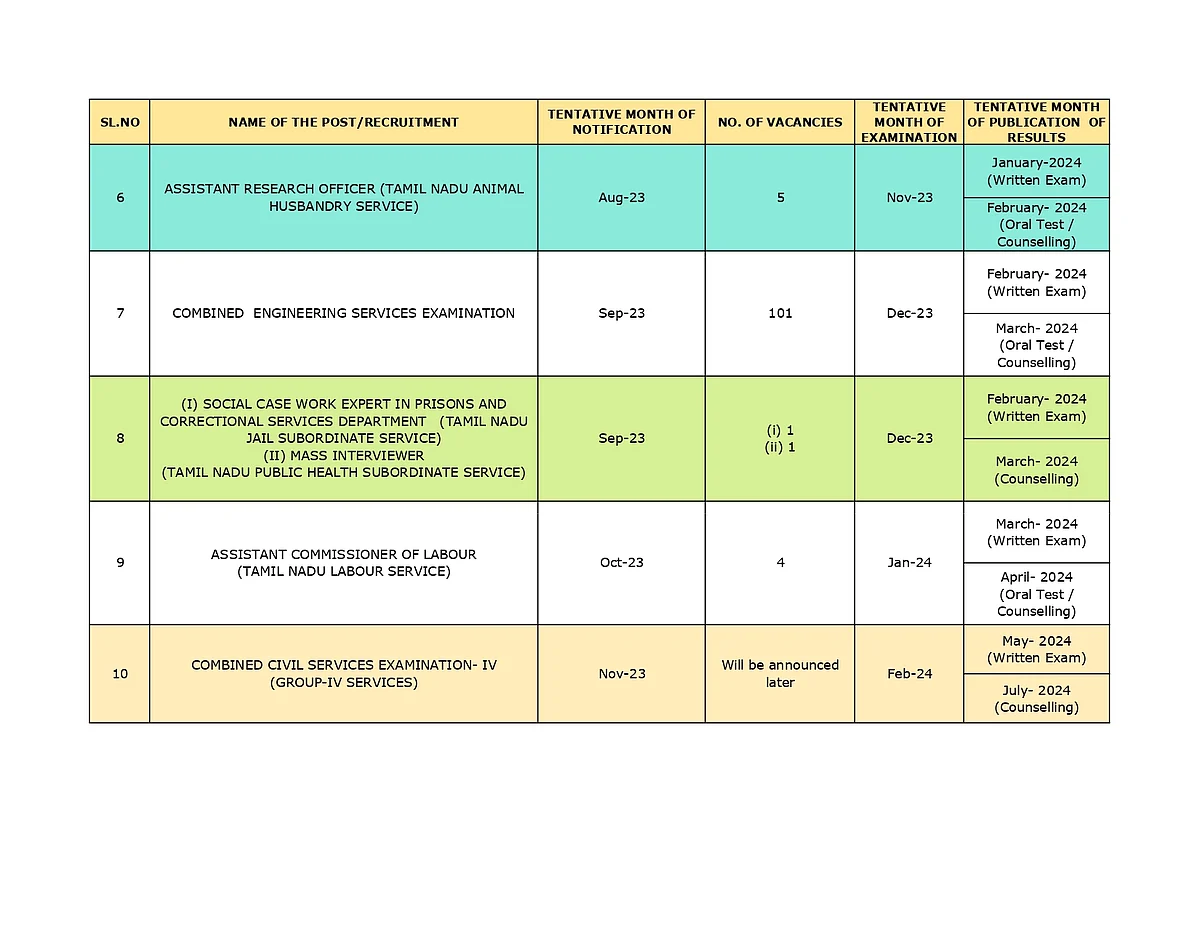 | SL.NO | NAME OF THE POST/RECRUITMENT | TENTATIVE MONTH OF NOTIFICATION | NO. OF VACANCIES | TENTATIVE MONTH OF EXAMINATION | TENTATIVE MONTH OF PUBLICATION OF RESULTS |
|---|---|---|---|---|---|
| 6 | ASSISTANT RESEARCH OFFICER (TAMIL NADU ANIMAL HUSBANDRY SERVICE) | Aug-23 | 5 | Nov-23 | January-2024 (Written Exam) |
| | | | | | February- 2024 (Oral Test / Counselling) |
| 7 | COMBINED ENGINEERING SERVICES EXAMINATION | Sep-23 | 101 | Dec-23 | February- 2024 (Written Exam) |
| | | | | | March- 2024 (Oral Test / Counselling) |
| 8 | (I) SOCIAL CASE WORK EXPERT IN PRISONS AND CORRECTIONAL SERVICES DEPARTMENT (TAMIL NADU JAIL SUBORDINATE SERVICE) (II) MASS INTERVIEWER (TAMIL NADU PUBLIC HEALTH SUBORDINATE SERVICE) | Sep-23 | (i) 1 (ii) 1 | Dec-23 | February- 2024 (Written Exam) |
| | | | | | March- 2024 (Counselling) |
| 9 | ASSISTANT COMMISSIONER OF LABOUR (TAMIL NADU LABOUR SERVICE) | Oct-23 | 4 | Jan-24 | March- 2024 (Written Exam) |
| | | | | | April- 2024 (Oral Test / Counselling) |
| 10 | COMBINED CIVIL SERVICES EXAMINATION- IV (GROUP-IV SERVICES) | Nov-23 | Will be announced later | Feb-24 | May- 2024 (Written Exam) |
| | | | | | July- 2024 (Counselling) |